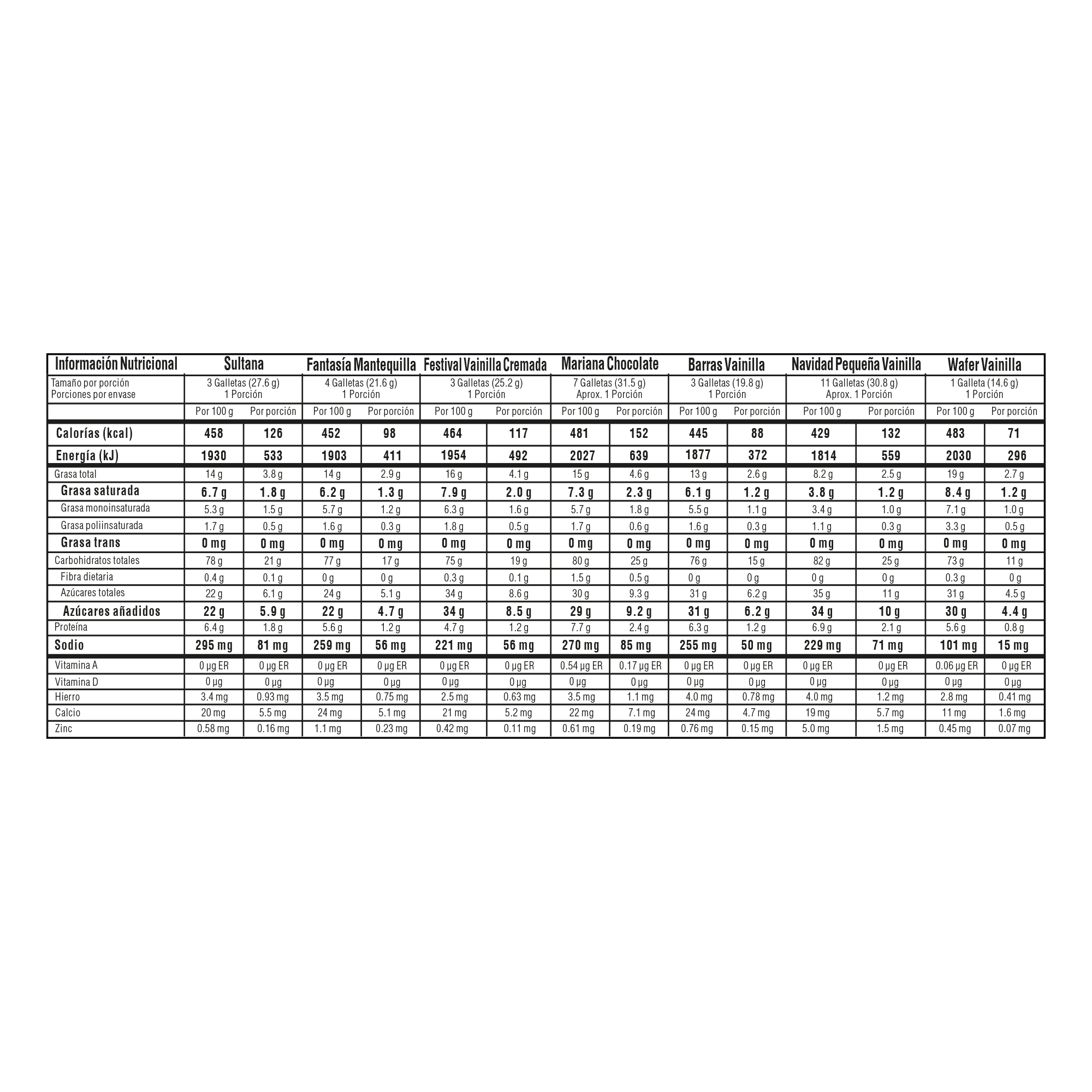 | Información Nutricional | Sultana | | Fantasía Mantequilla | | Festival Vainilla Cremada | | Mariana Chocolate | | Barras Vainilla | | Navidad Pequeña Vainilla | | Wafer Vainilla | |
|---|---|---|---|---|---|---|---|---|---|---|---|---|---|---|
| Tamaño por porción Porciones por envase | 3 Galletas (27.6 g) 1 Porción | | 4 Galletas (21.6 g) 1 Porción | | 3 Galletas (25.2 g) 1 Porción | | 7 Galletas (31.5 g) Aprox. 1 Porción | | 3 Galletas (19.8 g) 1 Porción | | 11 Galletas (30.8 g) Aprox. 1 Porción | | 1 Galleta (14.6 g) 1 Porción | |
| | Por 100 g | Por porción | Por 100 g | Por porción | Por 100 g | Por porción | Por 100 g | Por porción | Por 100 g | Por porción | Por 100 g | Por porción | Por 100 g | Por porción |
| Calorías (kcal) | 458 | 126 | 452 | 98 | 464 | 117 | 481 | 152 | 445 | 88 | 429 | 132 | 483 | 71 |
| Energía (kJ) | 1930 | 533 | 1903 | 411 | 1954 | 492 | 2027 | 639 | 1877 | 372 | 1814 | 559 | 2030 | 296 |
| Grasa total | 14 g | 3.8 g | 14 g | 2.9 g | 16 g | 4.1 g | 15 g | 4.6 g | 13 g | 2.6 g | 8.2 g | 2.5 g | 19 g | 2.7 g |
| Grasa saturada | 6.7 g | 1.8 g | 6.2 g | 1.3 g | 7.9 g | 2.0 g | 7.3 g | 2.3 g | 6.1 g | 1.2 g | 3.8 g | 1.2 g | 8.4 g | 1.2 g |
| Grasa monoinsaturada | 5.3 g | 1.5 g | 5.7 g | 1.2 g | 6.3 g | 1.6 g | 5.7 g | 1.8 g | 5.5 g | 1.1 g | 3.4 g | 1.0 g | 7.1 g | 1.0 g |
| Grasa poliinsaturada | 1.7 g | 0.5 g | 1.6 g | 0.3 g | 1.8 g | 0.5 g | 1.7 g | 0.6 g | 1.6 g | 0.3 g | 1.1 g | 0.3 g | 3.3 g | 0.5 g |
| Grasa trans | 0 mg | 0 mg | 0 mg | 0 mg | 0 mg | 0 mg | 0 mg | 0 mg | 0 mg | 0 mg | 0 mg | 0 mg | 0 mg | 0 mg |
| Carbohidratos totales | 78 g | 21 g | 77 g | 17 g | 75 g | 19 g | 80 g | 25 g | 76 g | 15 g | 82 g | 25 g | 73 g | 11 g |
| Fibra dietaria | 0.4 g | 0.1 g | 0 g | 0 g | 0.3 g | 0.1 g | 1.5 g | 0.5 g | 0 g | 0 g | 0 g | 0 g | 0.3 g | 0 g |
| Azúcares totales | 22 g | 6.1 g | 24 g | 5.1 g | 34 g | 8.6 g | 30 g | 9.3 g | 31 g | 6.2 g | 35 g | 11 g | 31 g | 4.5 g |
| Azúcares añadidos | 22 g | 5.9 g | 22 g | 4.7 g | 34 g | 8.5 g | 29 g | 9.2 g | 31 g | 6.2 g | 34 g | 10 g | 30 g | 4.4 g |
| Proteína | 6.4 g | 1.8 g | 5.6 g | 1.2 g | 4.7 g | 1.2 g | 7.7 g | 2.4 g | 6.3 g | 1.2 g | 6.9 g | 2.1 g | 5.6 g | 0.8 g |
| Sodio | 295 mg | 81 mg | 259 mg | 56 mg | 221 mg | 56 mg | 270 mg | 85 mg | 255 mg | 50 mg | 229 mg | 71 mg | 101 mg | 15 mg |
| Vitamina A | 0 µg ER | 0 µg ER | 0 µg ER | 0 µg ER | 0 µg ER | 0 µg ER | 0.54 µg ER | 0.17 µg ER | 0 µg ER | 0 µg ER | 0 µg ER | 0 µg ER | 0.06 µg ER | 0 µg ER |
| Vitamina D | 0 µg | 0 µg | 0 µg | 0 µg | 0 µg | 0 µg | 0 µg | 0 µg | 0 µg | 0 µg | 0 µg | 0 µg | 0 µg | 0 µg |
| Hierro | 3.4 mg | 0.93 mg | 3.5 mg | 0.75 mg | 2.5 mg | 0.63 mg | 3.5 mg | 1.1 mg | 4.0 mg | 0.78 mg | 4.0 mg | 1.2 mg | 2.8 mg | 0.41 mg |
| Calcio | 20 mg | 5.5 mg | 24 mg | 5.1 mg | 21 mg | 5.2 mg | 22 mg | 7.1 mg | 24 mg | 4.7 mg | 19 mg | 5.7 mg | 11 mg | 1.6 mg |
| Zinc | 0.58 mg | 0.16 mg | 1.1 mg | 0.23 mg | 0.42 mg | 0.11 mg | 0.61 mg | 0.19 mg | 0.76 mg | 0.15 mg | 5.0 mg | 1.5 mg | 0.45 mg | 0.07 mg |